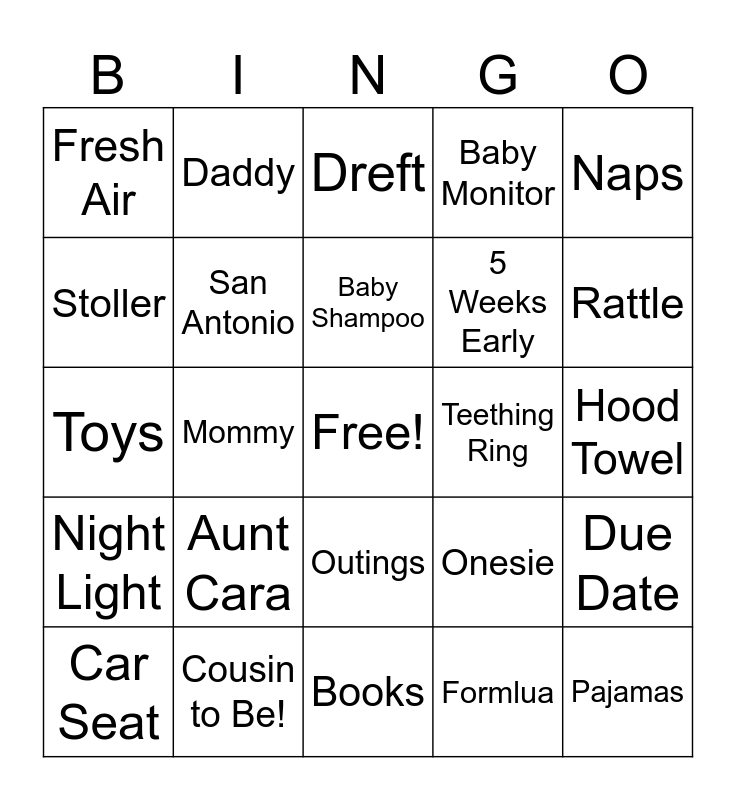 | B | I | N | G | O |
|---|---|---|---|---|
| Fresh Air | Daddy | Dreft | Baby Monitor | Naps |
| Stoller | San Antonio | Baby Shampoo | 5 Weeks Early | Rattle |
| Toys | Mommy | Free! | Teething Ring | Hood Towel |
| Night Light | Aunt Cara | Outings | Onesie | Due Date |
| Car Seat | Cousin to Be! | Books | Formlua | Pajamas |